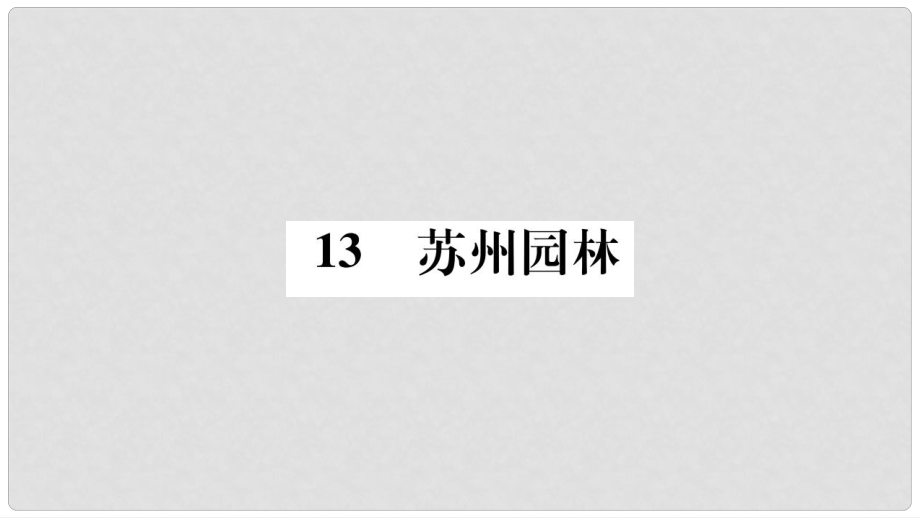 13　苏州园林